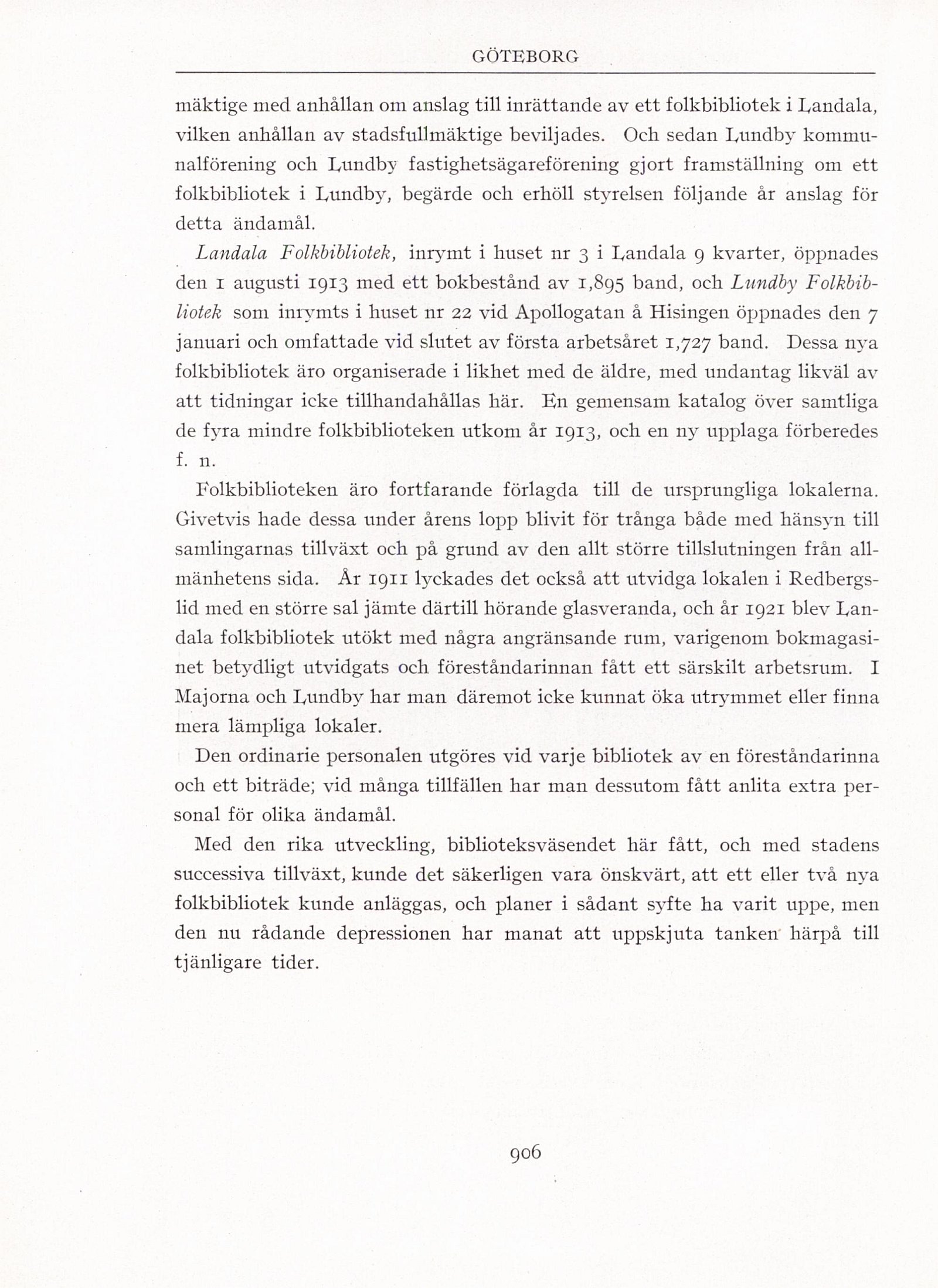 GÖTEBORG

mäktige med anhållan om anslag till inrättande av ett folkbibliotek i Landala, vilken anhållan av stadsfullmäktige beviljades. Och sedan Lundby kommunalförening och Lundby fastighetsägareförening gjort framställning om ett folkbibliotek i Lundby, begärde och erhöll styrelsen följande år anslag för detta ändamål.

Landala Folkbibliotek, inrymt i huset nr 3 i Landala 9 kvarter, öppnades den 1 augusti 1913 med ett bokbestånd av 1,895 band, och Lundby Folkbibliotek som inrymts i huset nr 22 vid Apollogatan å Hisingen öppnades den 7 januari och omfattade vid slutet av första arbetsåret 1,727 band. Dessa nya folkbibliotek äro organiserade i likhet med de äldre, med undantag likväl av att tidningar icke tillhandahållas här. En gemensam katalog över samtliga de fyra mindre folkbiblioteken utkom år 1913, och en ny upplaga förberedes f. n.

Folkbiblioteken äro fortfarande förlagda till de ursprungliga lokalerna. Givetvis hade dessa under årens lopp blivit för trånga både med hänsyn till samlingarnas tillväxt och på grund av den allt större tillslutningen från allmänhetens sida. År 1911 lyckades det också att utvidga lokalen i Redbergslid med en större sal jämte därtill hörande glasveranda, och år 1921 blev Landala folkbibliotek utökt med några angränsande rum, varigenom bokmagasinet betydligt utvidgats och föreståndarinnan fått ett särskilt arbetsrum. I Majorna och Lundby har man däremot icke kunnat öka utrymmet eller finna mera lämpliga lokaler.

Den ordinarie personalen utgöres vid varje bibliotek av en föreståndarinna och ett biträde; vid många tillfällen har man dessutom fått anlita extra personal för olika ändamål.

Med den rika utveckling, biblioteksväsendet här fått, och med stadens successiva tillväxt, kunde det säkerligen vara önskvärt, att ett eller två nya folkbibliotek kunde anläggas, och planer i sådant syfte ha varit uppe, men den nu rådande depressionen har manat att uppskjuta tanken härpå till tjänligare tider.

906